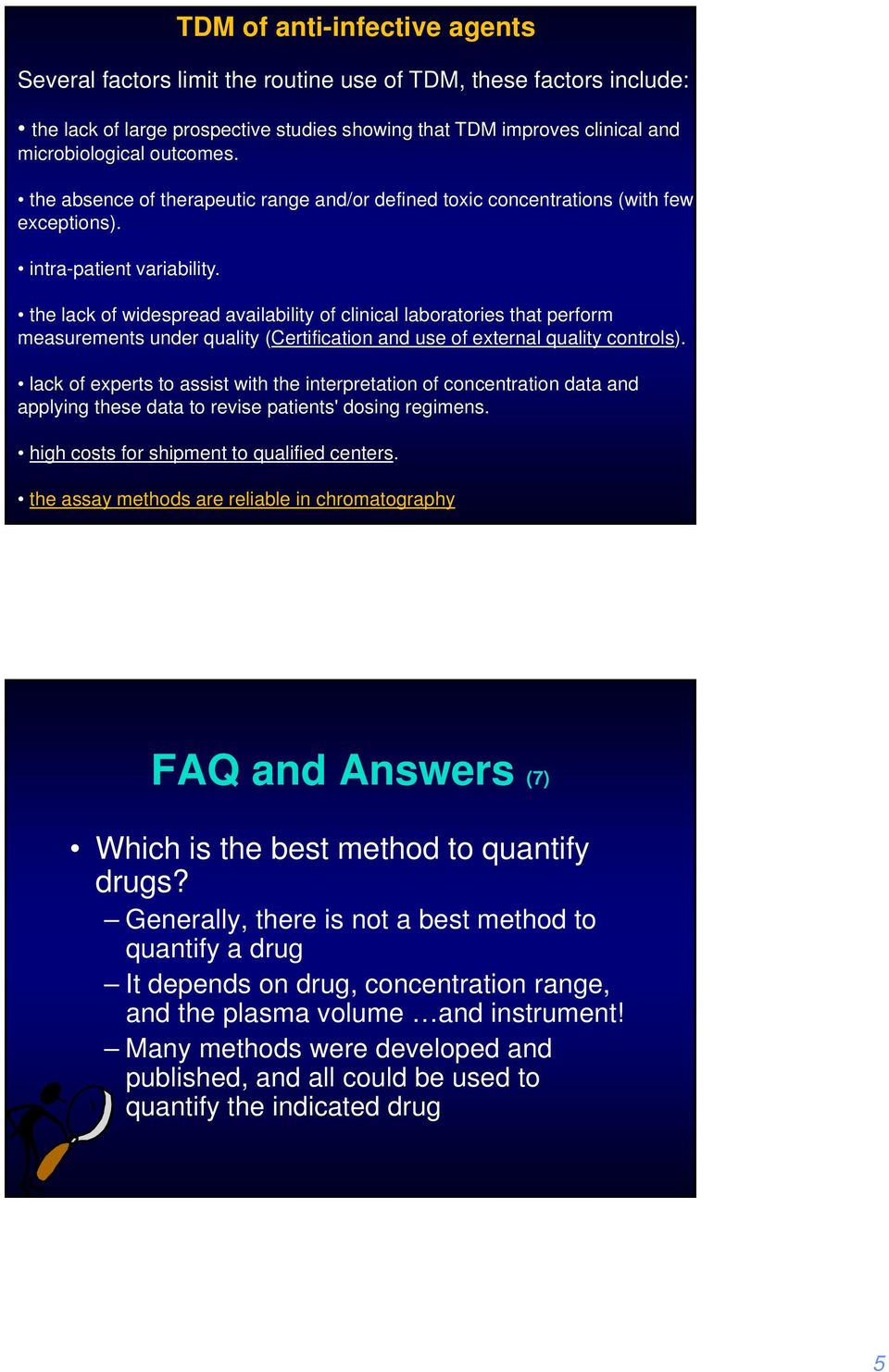 TDM of anti-infective agents

Several factors limit the routine use of TDM, these factors include:

• the lack of large prospective studies showing that TDM improves clinical and microbiological outcomes.

• the absence of therapeutic range and/or defined toxic concentrations (with few exceptions).

• intra-patient variability.

• the lack of widespread availability of clinical laboratories that perform measurements under quality (Certification and use of external quality controls).

• lack of experts to assist with the interpretation of concentration data and applying these data to revise patients' dosing regimens.

• high costs for shipment to qualified centers.

• the assay methods are reliable in chromatography

FAQ and Answers (7)

• Which is the best method to quantify drugs?
– Generally, there is not a best method to quantify a drug
– It depends on drug, concentration range, and the plasma volume …and instrument!
– Many methods were developed and published, and all could be used to quantify the indicated drug

5